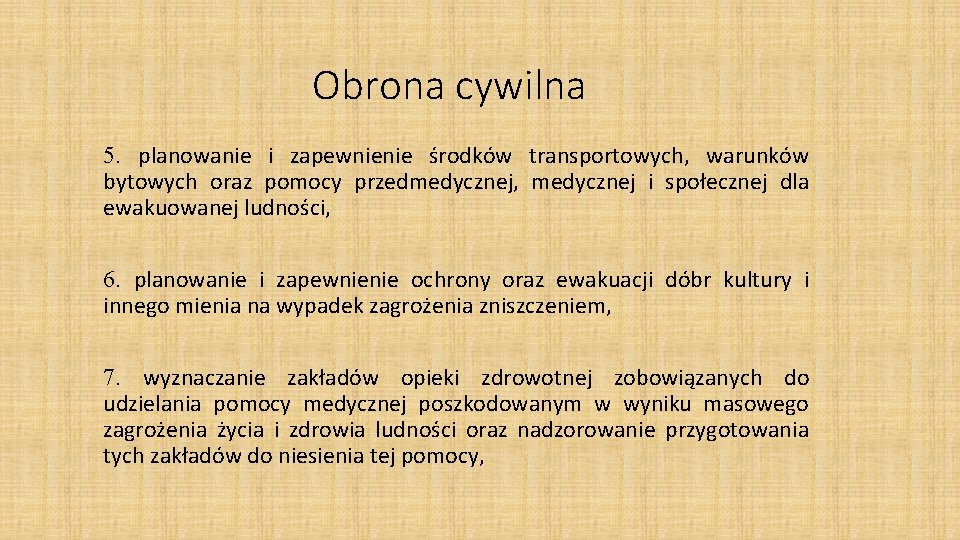 Obrona cywilna

5. planowanie i zapewnienie środków transportowych, warunków bytowych oraz pomocy przedmedycznej, medycznej i społecznej dla ewakuowanej ludności,

6. planowanie i zapewnienie ochrony oraz ewakuacji dóbr kultury i innego mienia na wypadek zagrożenia zniszczeniem,

7. wyznaczanie zakładów opieki zdrowotnej zobowiązanych do udzielania pomocy medycznej poszkodowanym w wyniku masowego zagrożenia życia i zdrowia ludności oraz nadzorowanie przygotowania tych zakładów do niesienia tej pomocy,